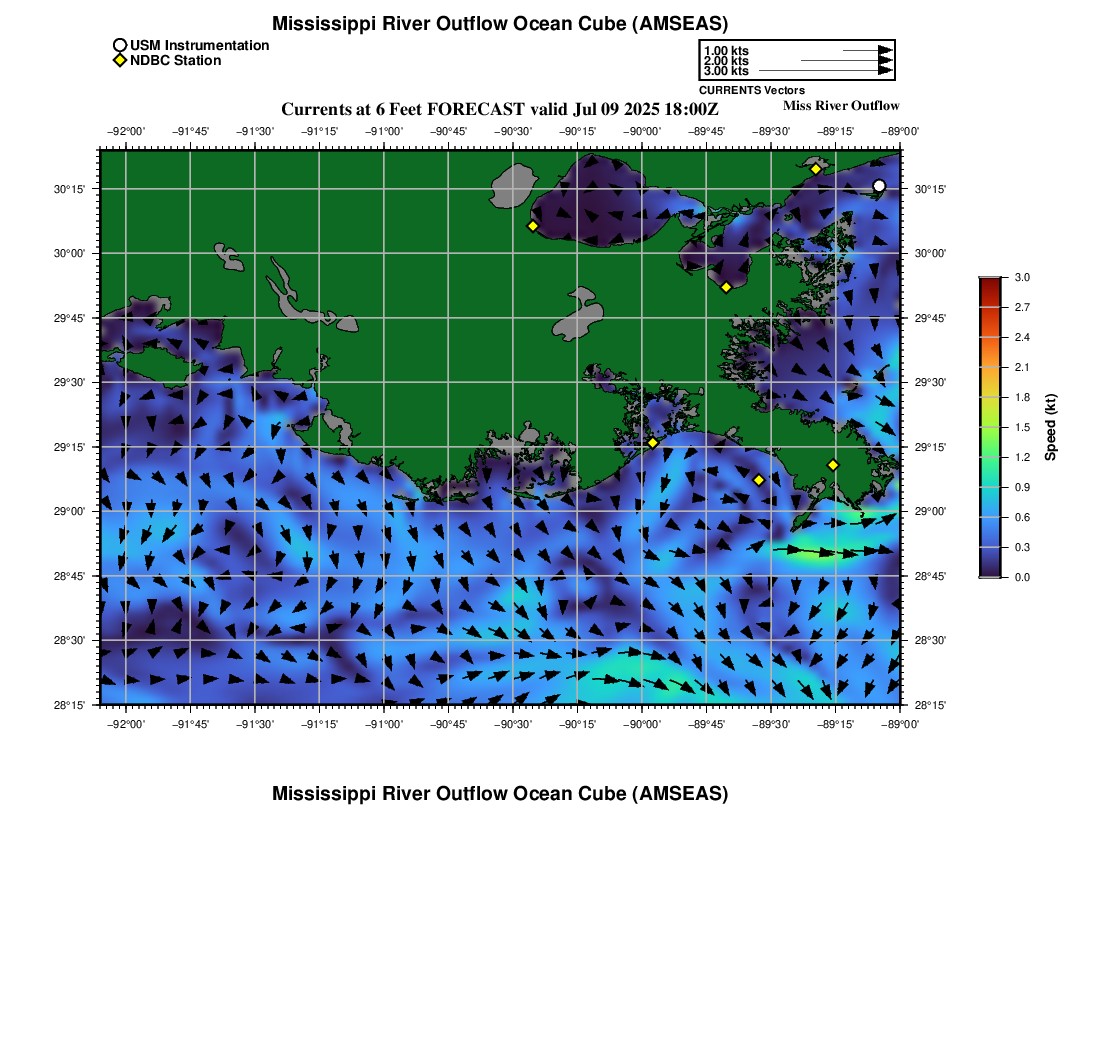 Mississippi River Outflow Ocean Cube (AMSEAS)

USM Instrumentation
NDBC Station

1.00 kts
2.00 kts
3.00 kts
CURRENTS Vectors

Currents at 6 Feet FORECAST valid Jul 09 2025 18:00Z

Miss River Outflow

−92°00' −91°45' −91°30' −91°15' −91°00' −90°45' −90°30' −90°15' −90°00' −89°45' −89°30' −89°15' −89°00'

30°15'
30°00'
29°45'
29°30'
29°15'
29°00'
28°45'
28°30'
28°15'

30°15'
30°00'
29°45'
29°30'
29°15'
29°00'
28°45'
28°30'
28°15'

−92°00' −91°45' −91°30' −91°15' −91°00' −90°45' −90°30' −90°15' −90°00' −89°45' −89°30' −89°15' −89°00'

3.0
2.7
2.4
2.1
1.8
1.5
1.2
0.9
0.6
0.3
0.0

Speed (kt)

Mississippi River Outflow Ocean Cube (AMSEAS)